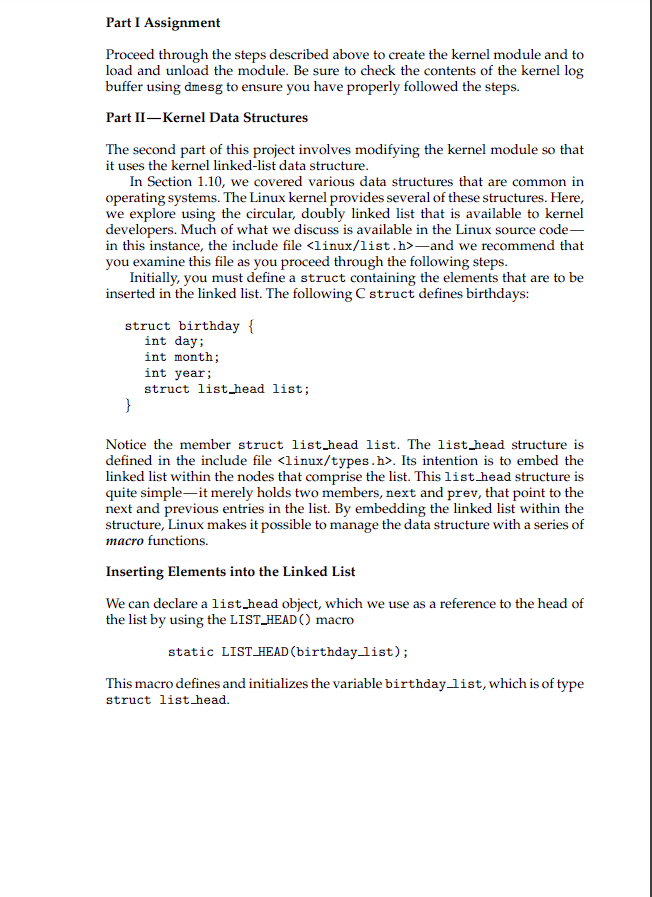 Part I Assignment

Proceed through the steps described above to create the kernel module and to load and unload the module. Be sure to check the contents of the kernel log buffer using dmesg to ensure you have properly followed the steps.

Part II—Kernel Data Structures

The second part of this project involves modifying the kernel module so that it uses the kernel linked-list data structure.

In Section 1.10, we covered various data structures that are common in operating systems. The Linux kernel provides several of these structures. Here, we explore using the circular, doubly linked list that is available to kernel developers. Much of what we discuss is available in the Linux source code—in this instance, the include file <linux/list.h>—and we recommend that you examine this file as you proceed through the following steps.

Initially, you must define a struct containing the elements that are to be inserted in the linked list. The following C struct defines birthdays:

struct birthday {
  int day;
  int month;
  int year;
  struct list_head list;
}

Notice the member struct list_head list. The list_head structure is defined in the include file <linux/types.h>. Its intention is to embed the linked list within the nodes that comprise the list. This list_head structure is quite simple—it merely holds two members, next and prev, that point to the next and previous entries in the list. By embedding the linked list within the structure, Linux makes it possible to manage the data structure with a series of macro functions.

Inserting Elements into the Linked List

We can declare a list_head object, which we use as a reference to the head of the list by using the LIST_HEAD() macro

static LIST_HEAD(birthday_list);

This macro defines and initializes the variable birthday_list, which is of type struct list_head.